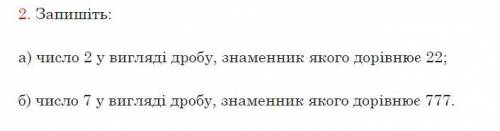 2. Запишіть:

а) число 2 у вигляді дробу, знаменник якого дорівнює 22;

б) число 7 у вигляді дробу, знаменник якого дорівнює 777.